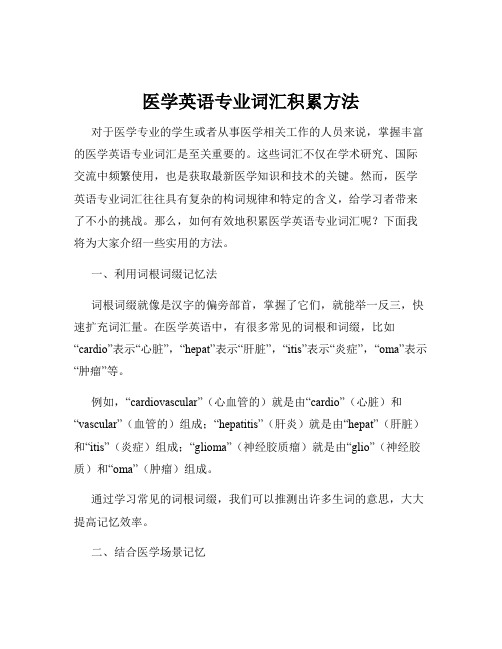 医学英语专业词汇积累方法

对于医学专业的学生或者从事医学相关工作的人员来说，掌握丰富的医学英语专业词汇是至关重要的。这些词汇不仅在学术研究、国际交流中频繁使用，也是获取最新医学知识和技术的关键。然而，医学英语专业词汇往往具有复杂的构词规律和特定的含义，给学习者带来了不小的挑战。那么，如何有效地积累医学英语专业词汇呢？下面我将为大家介绍一些实用的方法。

一、利用词根词缀记忆法

词根词缀就像是汉字的偏旁部首，掌握了它们，就能举一反三，快速扩充词汇量。在医学英语中，有很多常见的词根和词缀，比如“cardio”表示“心脏”，“hepat”表示“肝脏”，“itis”表示“炎症”，“oma”表示“肿瘤”等。

例如，“cardiovascular”（心血管的）就是由“cardio”（心脏）和“vascular”（血管的）组成；“hepatitis”（肝炎）就是由“hepat”（肝脏）和“itis”（炎症）组成；“glioma”（神经胶质瘤）就是由“glio”（神经胶质）和“oma”（肿瘤）组成。

通过学习常见的词根词缀，我们可以推测出许多生词的意思，大大提高记忆效率。

二、结合医学场景记忆